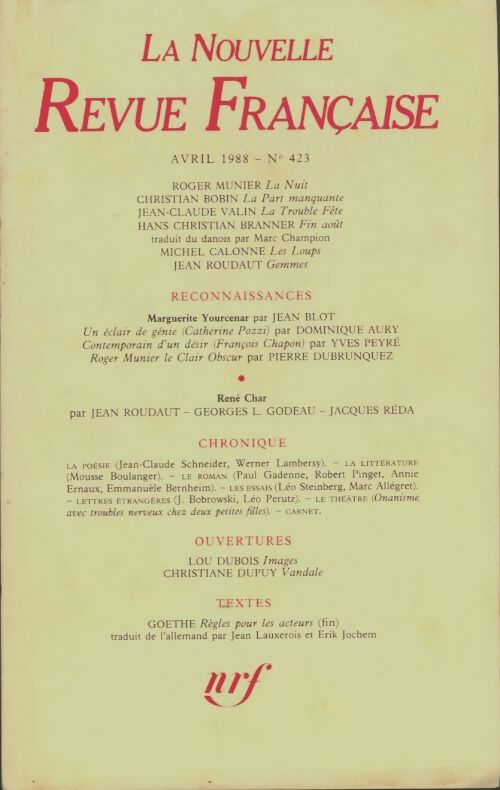 LA NOUVELLE
REVUE FRANÇAISE

AVRIL 1988 - N° 423

ROGER MUNIER La Nuit
CHRISTIAN BOBIN La Part manquante
JEAN-CLAUDE VALIN La Trouble Fête
HANS CHRISTIAN BRANNER Fin août
traduit du danois par Marc Champion
MICHEL CALONNE Les Loups
JEAN ROUDAUT Gemmes

RECONNAISSANCES

Marguerite Yourcenar par JEAN BLOT
Un éclair de génie (Catherine Pozzi) par DOMINIQUE AURY
Contemporain d'un désir (François Chapon) par YVES PEYRÉ
Roger Munier le Clair Obscur par PIERRE DUBRUNQUEZ

•

René Char
par JEAN ROUDAUT - GEORGES L. GODEAU - JACQUES RÉDA

CHRONIQUE

LA POÉSIE (Jean-Claude Schneider, Werner Lambersy). - LA LITTÉRATURE (Mousse Boulanger). - LE ROMAN (Paul Gadenne, Robert Pinget, Annie Ernaux, Emmanuèle Bernheim). - LES ESSAIS (Léo Steinberg, Marc Allégret). - LETTRES ÉTRANGÈRES (J. Bobrowski, Léo Perutz). - LE THÉÂTRE (Onanisme avec troubles nerveux chez deux petites filles). - CARNET.

OUVERTURES

LOU DUBOIS Images
CHRISTIANE DUPUY Vandale

TEXTES

GOETHE Règles pour les acteurs (fin)
traduit de l'allemand par Jean Lauxerois et Erik Jochem

nrf